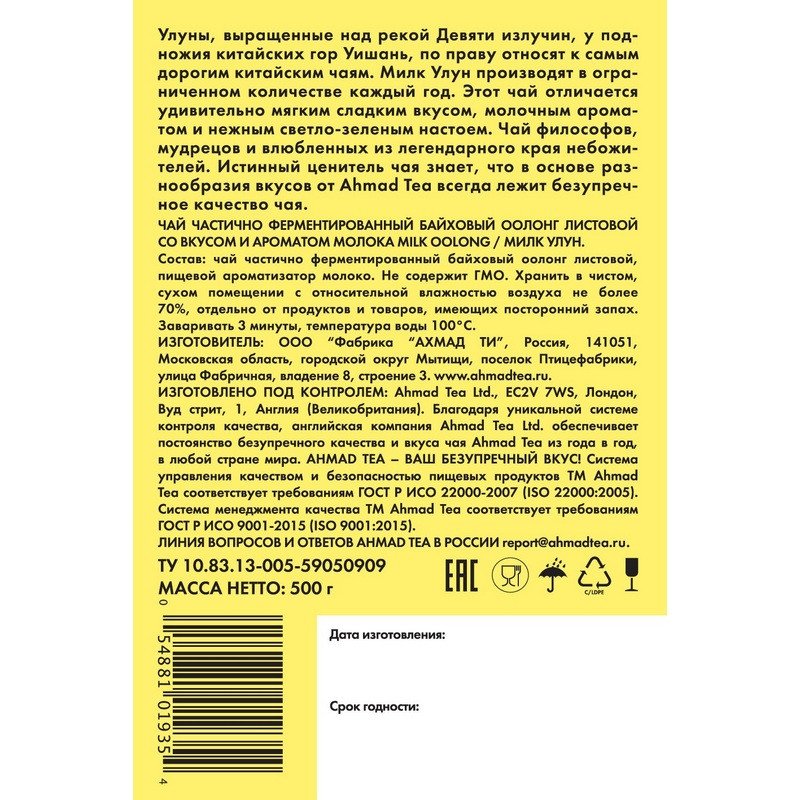 Улуны, выращенные над рекой Девяти излучин, у подножия китайских гор Уишань, по праву относят к самым дорогим китайским чаям. Милк Улун производят в ограниченном количестве каждый год. Этот чай отличается удивительно мягким сладким вкусом, молочным ароматом и нежным светло-зеленым настоем. Чай философов, мудрецов и влюбленных из легендарного края небожителей. Истинный ценитель чая знает, что в основе разнообразия вкусов от Ahmad Tea всегда лежит безупречное качество чая.

ЧАЙ ЧАСТИЧНО ФЕРМЕНТИРОВАННЫЙ БАЙХОВЫЙ ООЛОНГ ЛИСТОВОЙ СО ВКУСОМ И АРОМАТОМ МОЛОКА MILK OOLONG / МИЛК УЛУН.

Состав: чай частично ферментированный байховый оолонг листовой, пищевой ароматизатор молоко. Не содержит ГМО. Хранить в чистом, сухом помещении с относительной влажностью воздуха не более 70%, отдельно от продуктов и товаров, имеющих посторонний запах. Заваривать 3 минуты, температура воды 100°C.

ИЗГОТОВИТЕЛЬ: ООО "Фабрика "АХМАД ТИ", Россия, 141051, Московская область, городской округ Мытищи, поселок Птицефабрики, улица Фабричная, владение 8, строение 3. www.ahmadtea.ru.

ИЗГОТОВЛЕНО ПОД КОНТРОЛЕМ: Ahmad Tea Ltd., EC2V 7WS, Лондон, Вуд стрит, 1, Англия (Великобритания). Благодаря уникальной системе контроля качества, английская компания Ahmad Tea Ltd. обеспечивает постоянство безупречного качества и вкуса чая Ahmad Tea из года в год, в любой стране мира. AHMAD TEA – ВАШ БЕЗУПРЕЧНЫЙ ВКУС! Система управления качеством и безопасностью пищевых продуктов ТМ Ahmad Tea соответствует требованиям ГОСТ Р ИСО 22000-2007 (ISO 22000:2005). Система менеджмента качества ТМ Ahmad Tea соответствует требованиям ГОСТ Р ИСО 9001-2015 (ISO 9001:2015).

ЛИНИЯ ВОПРОСОВ И ОТВЕТОВ AHMAD TEA В РОССИИ report@ahmadtea.ru.

ТУ 10.83.13-005-59050909
МАССА НЕТТО: 500 г

EAC

C/LDPE

0 54881 01935 4

Дата изготовления:

Срок годности: